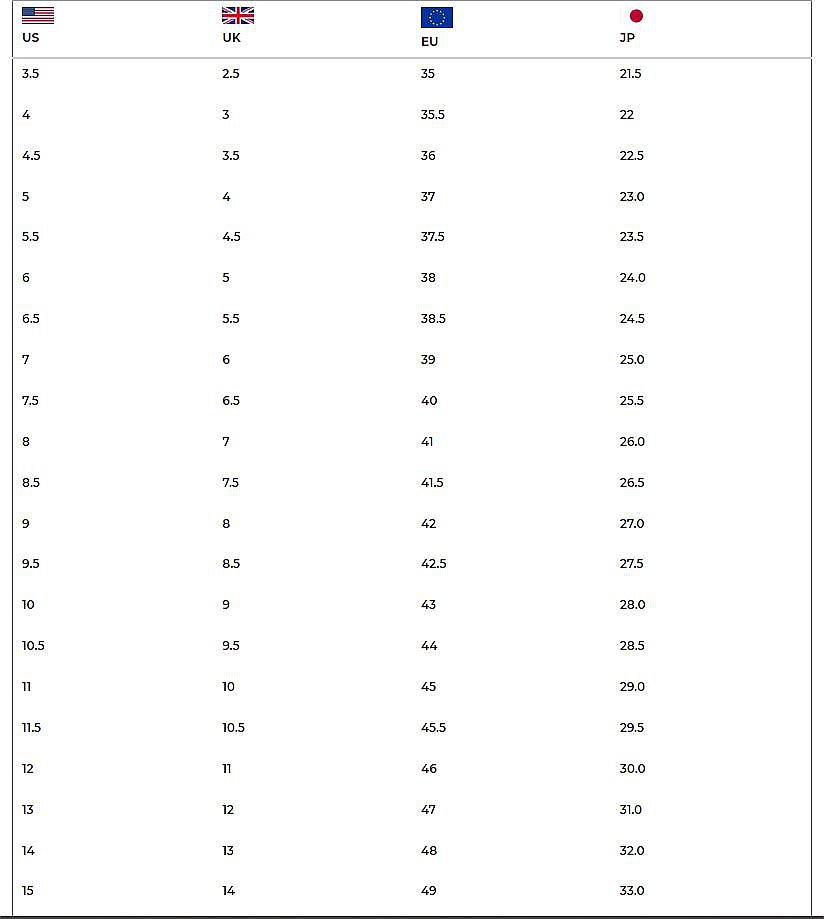 | US | UK | EU | JP |
|---|---|---|---|
| 3.5 | 2.5 | 35 | 21.5 |
| 4 | 3 | 35.5 | 22 |
| 4.5 | 3.5 | 36 | 22.5 |
| 5 | 4 | 37 | 23.0 |
| 5.5 | 4.5 | 37.5 | 23.5 |
| 6 | 5 | 38 | 24.0 |
| 6.5 | 5.5 | 38.5 | 24.5 |
| 7 | 6 | 39 | 25.0 |
| 7.5 | 6.5 | 40 | 25.5 |
| 8 | 7 | 41 | 26.0 |
| 8.5 | 7.5 | 41.5 | 26.5 |
| 9 | 8 | 42 | 27.0 |
| 9.5 | 8.5 | 42.5 | 27.5 |
| 10 | 9 | 43 | 28.0 |
| 10.5 | 9.5 | 44 | 28.5 |
| 11 | 10 | 45 | 29.0 |
| 11.5 | 10.5 | 45.5 | 29.5 |
| 12 | 11 | 46 | 30.0 |
| 13 | 12 | 47 | 31.0 |
| 14 | 13 | 48 | 32.0 |
| 15 | 14 | 49 | 33.0 |